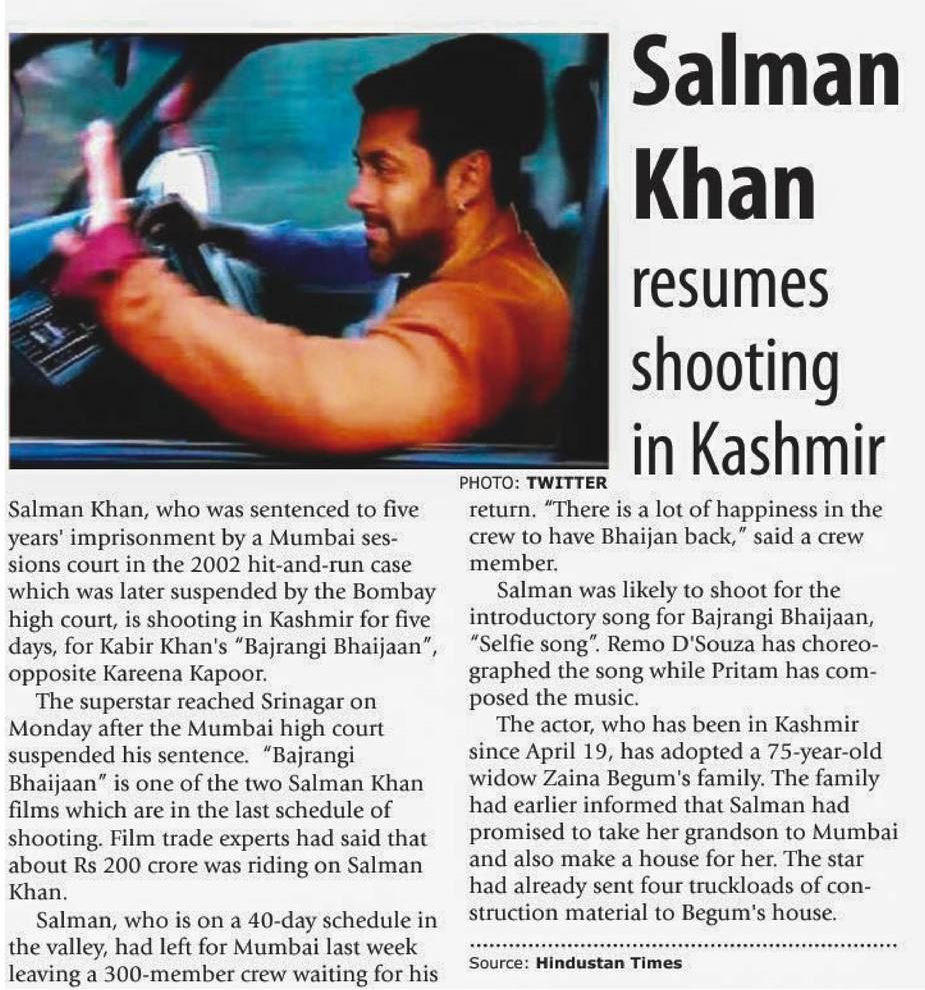 Salman Khan resumes shooting in Kashmir

PHOTO: TWITTER

Salman Khan, who was sentenced to five years' imprisonment by a Mumbai sessions court in the 2002 hit-and-run case which was later suspended by the Bombay high court, is shooting in Kashmir for five days, for Kabir Khan's "Bajrangi Bhaijaan", opposite Kareena Kapoor.

The superstar reached Srinagar on Monday after the Mumbai high court suspended his sentence. "Bajrangi Bhaijaan" is one of the two Salman Khan films which are in the last schedule of shooting. Film trade experts had said that about Rs 200 crore was riding on Salman Khan.

Salman, who is on a 40-day schedule in the valley, had left for Mumbai last week leaving a 300-member crew waiting for his return. "There is a lot of happiness in the crew to have Bhaijan back," said a crew member.

Salman was likely to shoot for the introductory song for Bajrangi Bhaijaan, "Selfie song". Remo D'Souza has choreographed the song while Pritam has composed the music.

The actor, who has been in Kashmir since April 19, has adopted a 75-year-old widow Zaina Begum's family. The family had earlier informed that Salman had promised to take her grandson to Mumbai and also make a house for her. The star had already sent four truckloads of construction material to Begum's house.

Source: Hindustan Times